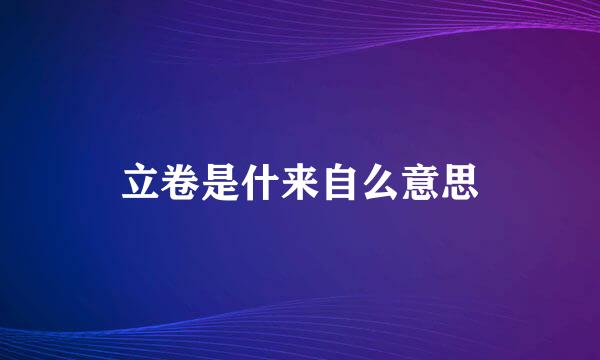 立卷是什来自么意思